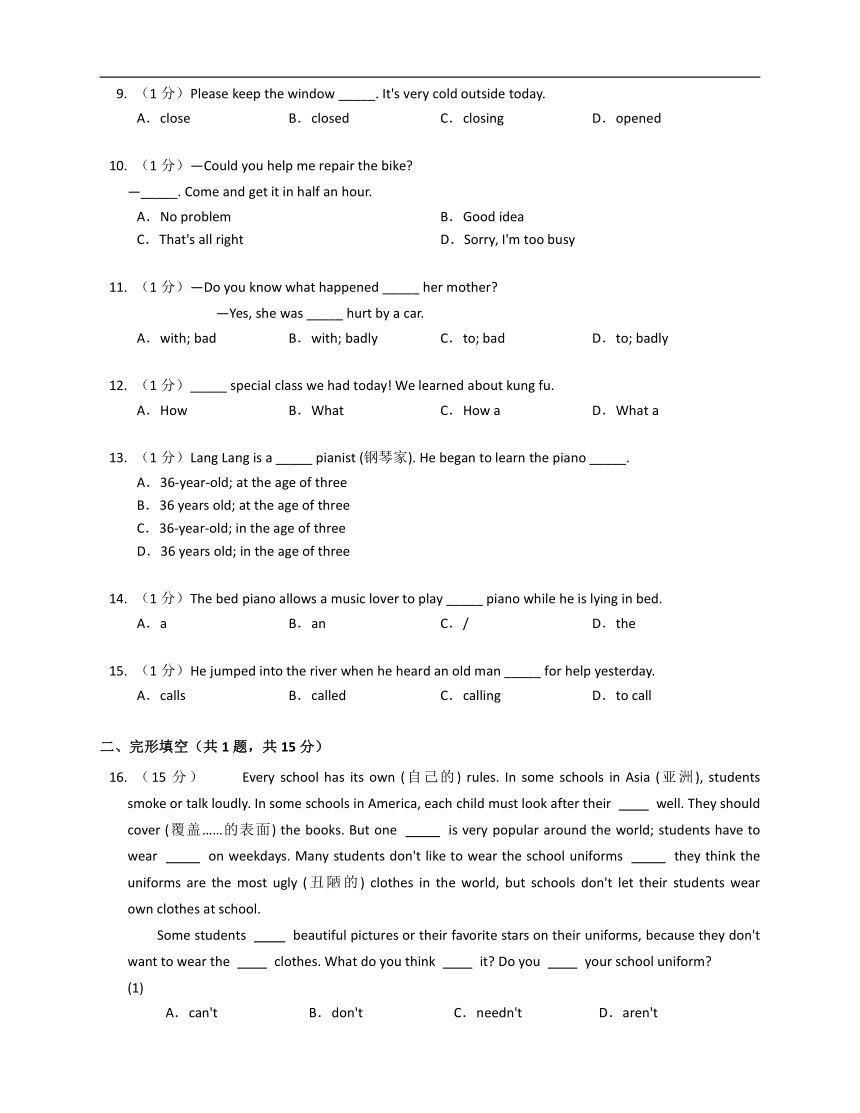 9. （1 分）Please keep the window _____. It's very cold outside today.
A．close B．closed C．closing D．opened

10. （1 分）—Could you help me repair the bike?
—_____. Come and get it in half an hour.
A．No problem B．Good idea
C．That's all right D．Sorry, I'm too busy

11. （1 分）—Do you know what happened _____ her mother?
—Yes, she was _____ hurt by a car.
A．with; bad B．with; badly C．to; bad D．to; badly

12. （1 分）_____ special class we had today! We learned about kung fu.
A．How B．What C．How a D．What a

13. （1 分）Lang Lang is a _____ pianist (钢琴家). He began to learn the piano _____.
A．36-year-old; at the age of three
B．36 years old; at the age of three
C．36-year-old; in the age of three
D．36 years old; in the age of three

14. （1 分）The bed piano allows a music lover to play _____ piano while he is lying in bed.
A．a B．an C．/ D．the

15. （1 分）He jumped into the river when he heard an old man _____ for help yesterday.
A．calls B．called C．calling D．to call

二、完形填空（共 1 题，共 15 分）

16. （15 分） Every school has its own (自己的) rules. In some schools in Asia (亚洲), students smoke or talk loudly. In some schools in America, each child must look after their ____ well. They should cover (覆盖……的表面) the books. But one _____ is very popular around the world; students have to wear _____ on weekdays. Many students don't like to wear the school uniforms _____ they think the uniforms are the most ugly (丑陋的) clothes in the world, but schools don't let their students wear own clothes at school.

Some students ____ beautiful pictures or their favorite stars on their uniforms, because they don't want to wear the ____ clothes. What do you think ____ it? Do you ____ your school uniform?
(1)
A．can't B．don't C．needn't D．aren't